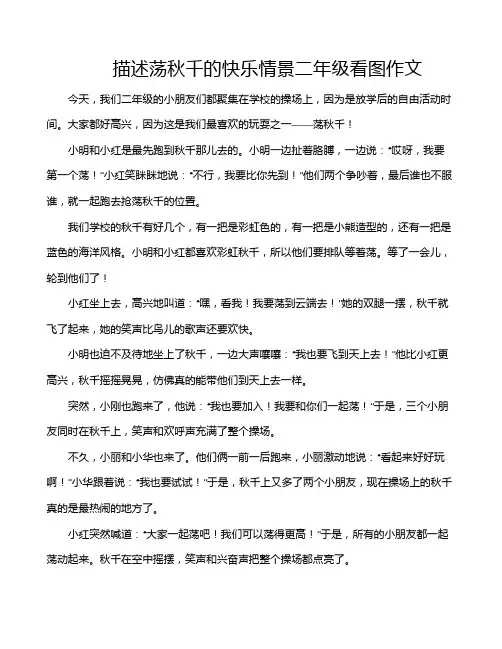 描述荡秋千的快乐情景二年级看图作文

今天，我们二年级的小朋友们都聚集在学校的操场上，因为是放学后的自由活动时间。大家都好高兴，因为这是我们最喜欢的玩耍之一——荡秋千！

小明和小红是最先跑到秋千那儿去的。小明一边扯着胳膊，一边说："哎呀，我要第一个荡！"小红笑眯眯地说："不行，我要比你先到！"他们两个争吵着，最后谁也不服谁，就一起跑去抢荡秋千的位置。

我们学校的秋千有好几个，有一把是彩虹色的，有一把是小熊造型的，还有一把是蓝色的海洋风格。小明和小红都喜欢彩虹秋千，所以他们要排队等着荡。等了一会儿，轮到他们了！

小红坐上去，高兴地叫道："嘿，看我！我要荡到云端去！"她的双腿一摆，秋千就飞了起来，她的笑声比鸟儿的歌声还要欢快。

小明也迫不及待地坐上了秋千，一边大声嚷嚷："我也要飞到天上去！"他比小红更高兴，秋千摇摇晃晃，仿佛真的能带他们到天上去一样。

突然，小刚也跑来了，他说："我也要加入！我要和你们一起荡！"于是，三个小朋友同时在秋千上，笑声和欢呼声充满了整个操场。

不久，小丽和小华也来了。他们俩一前一后跑来，小丽激动地说："看起来好好玩啊！"小华跟着说："我也要试试！"于是，秋千上又多了两个小朋友，现在操场上的秋千真的是最热闹的地方了。

小红突然喊道："大家一起荡吧！我们可以荡得更高！"于是，所有的小朋友都一起荡动起来。秋千在空中摇摆，笑声和兴奋声把整个操场都点亮了。